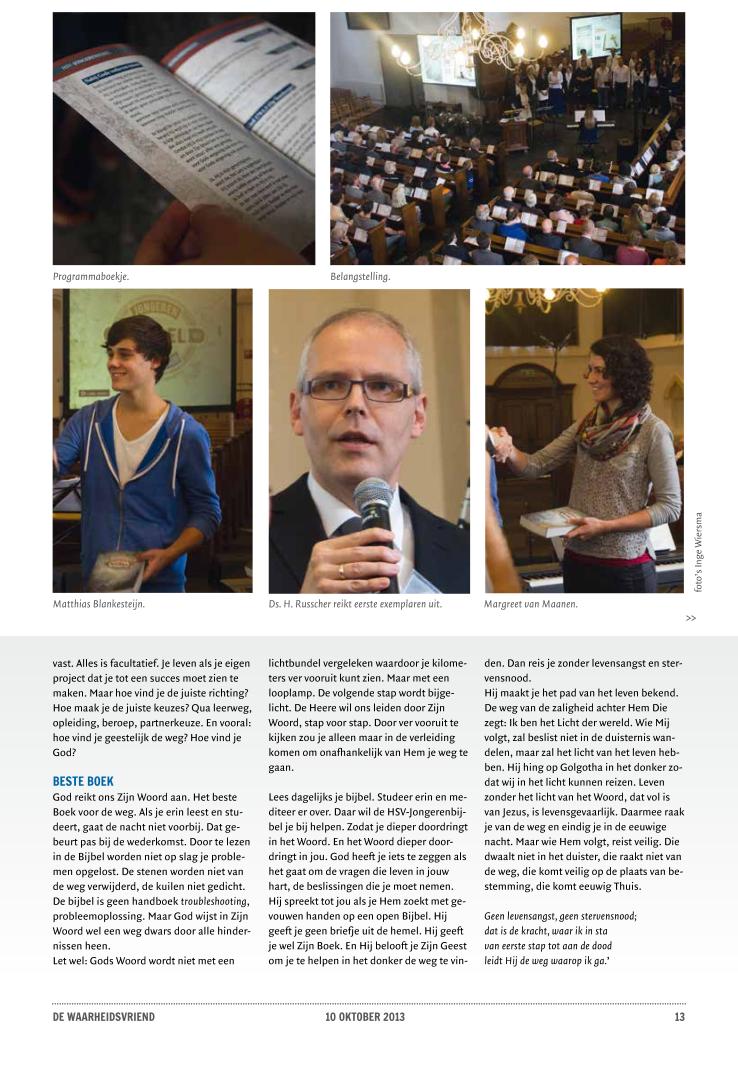 Programmaboekje.

Belangstelling.

Matthias Blankesteijn.

Ds. H. Russcher reikt eerste exemplaren uit.

Margreet van Maanen.

foto's Inge Wiersma

>>

vast. Alles is facultatief. Je leven als je eigen project dat je tot een succes moet zien te maken. Maar hoe vind je de juiste richting? Hoe maak je de juiste keuzes? Qua leerweg, opleiding, beroep, partnerkeuze. En vooral: hoe vind je geestelijk de weg? Hoe vind je God?

BESTE BOEK
God reikt ons Zijn Woord aan. Het beste Boek voor de weg. Als je erin leest en studeert, gaat de nacht niet voorbij. Dat gebeurt pas bij de wederkomst. Door te lezen in de Bijbel worden niet op slag je problemen opgelost. De stenen worden niet van de weg verwijderd, de kuilen niet gedicht. De bijbel is geen handboek troubleshooting, probleemoplossing. Maar God wijst in Zijn Woord wel een weg dwars door alle hindernissen heen.
Let wel: Gods Woord wordt niet met een lichtbundel vergeleken waardoor je kilometers ver vooruit kunt zien. Maar met een looplamp. De volgende stap wordt bijgelicht. De Heere wil ons leiden door Zijn Woord, stap voor stap. Door ver vooruit te kijken zou je alleen maar in de verleiding komen om onafhankelijk van Hem je weg te gaan.

Lees dagelijks je bijbel. Studeer erin en mediteer er over. Daar wil de HSV-Jongerenbijbel je bij helpen. Zodat je dieper doordringt in het Woord. En het Woord dieper doordringt in jou. God heeft je iets te zeggen als het gaat om de vragen die leven in jouw hart, de beslissingen die je moet nemen. Hij spreekt tot jou als je Hem zoekt met gevouwen handen op een open Bijbel. Hij geeft je geen briefje uit de hemel. Hij geeft je wel Zijn Boek. En Hij belooft je Zijn Geest om je te helpen in het donker de weg te vinden. Dan reis je zonder levensangst en stervensnood.
Hij maakt je het pad van het leven bekend. De weg van de zaligheid achter Hem Die zegt: Ik ben het Licht der wereld. Wie Mij volgt, zal beslist niet in de duisternis wandelen, maar zal het licht van het leven hebben. Hij hing op Golgotha in het donker zodat wij in het licht kunnen reizen. Leven zonder het licht van het Woord, dat vol is van Jezus, is levensgevaarlijk. Daarmee raak je van de weg en eindig je in de eeuwige nacht. Maar wie Hem volgt, reist veilig. Die dwaalt niet in het duister, die raakt niet van de weg, die komt veilig op de plaats van bestemming, die komt eeuwig Thuis.

Geen levensangst, geen stervensnood;
dat is de kracht, waar ik in sta
van eerste stap tot aan de dood
leidt Hij de weg waarop ik ga.'

DE WAARHEIDSVRIEND

10 OKTOBER 2013

13